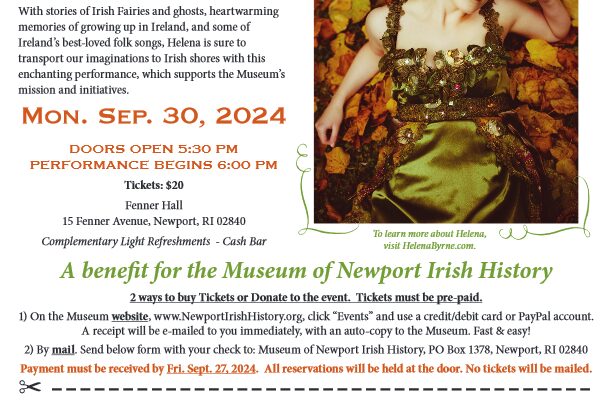 With stories of Irish Fairies and ghosts, heartwarming memories of growing up in Ireland, and some of Ireland's best-loved folk songs, Helena is sure to transport our imaginations to Irish shores with this enchanting performance, which supports the Museum's mission and initiatives.

MON. SEP. 30, 2024

DOORS OPEN 5:30 PM
PERFORMANCE BEGINS 6:00 PM

Tickets: $20

Fenner Hall
15 Fenner Avenue, Newport, RI 02840

Complementary Light Refreshments - Cash Bar

To learn more about Helena, visit HelenaByrne.com.

A benefit for the Museum of Newport Irish History

2 ways to buy Tickets or Donate to the event. Tickets must be pre-paid.

1) On the Museum website, www.NewportIrishHistory.org, click "Events" and use a credit/debit card or PayPal account. A receipt will be e-mailed to you immediately, with an auto-copy to the Museum. Fast & easy!

2) By mail. Send below form with your check to: Museum of Newport Irish History, PO Box 1378, Newport, RI 02840

Payment must be received by Fri. Sept. 27, 2024. All reservations will be held at the door. No tickets will be mailed.